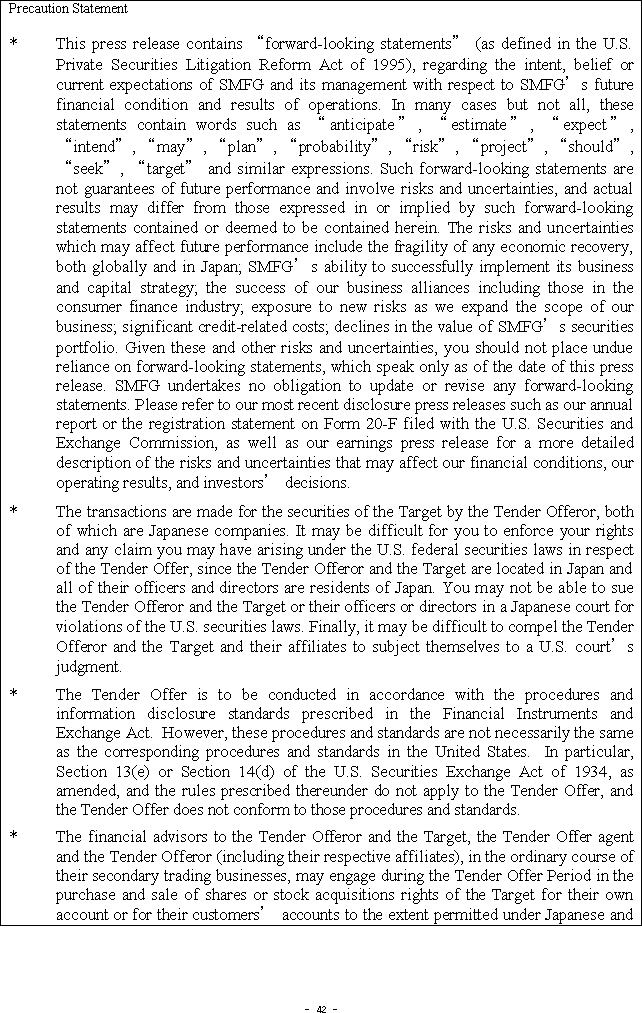 Precaution Statement

* This press release contains "forward-looking statements" (as defined in the U.S. Private Securities Litigation Reform Act of 1995), regarding the intent, belief or current expectations of SMFG and its management with respect to SMFG's future financial condition and results of operations. In many cases but not all, these statements contain words such as "anticipate", "estimate", "expect", "intend", "may", "plan", "probability", "risk", "project", "should", "seek", "target" and similar expressions. Such forward-looking statements are not guarantees of future performance and involve risks and uncertainties, and actual results may differ from those expressed in or implied by such forward-looking statements contained or deemed to be contained herein. The risks and uncertainties which may affect future performance include the fragility of any economic recovery, both globally and in Japan; SMFG's ability to successfully implement its business and capital strategy; the success of our business alliances including those in the consumer finance industry; exposure to new risks as we expand the scope of our business; significant credit-related costs; declines in the value of SMFG's securities portfolio. Given these and other risks and uncertainties, you should not place undue reliance on forward-looking statements, which speak only as of the date of this press release. SMFG undertakes no obligation to update or revise any forward-looking statements. Please refer to our most recent disclosure press releases such as our annual report or the registration statement on Form 20-F filed with the U.S. Securities and Exchange Commission, as well as our earnings press release for a more detailed description of the risks and uncertainties that may affect our financial conditions, our operating results, and investors' decisions.

* The transactions are made for the securities of the Target by the Tender Offeror, both of which are Japanese companies. It may be difficult for you to enforce your rights and any claim you may have arising under the U.S. federal securities laws in respect of the Tender Offer, since the Tender Offeror and the Target are located in Japan and all of their officers and directors are residents of Japan. You may not be able to sue the Tender Offeror and the Target or their officers or directors in a Japanese court for violations of the U.S. securities laws. Finally, it may be difficult to compel the Tender Offeror and the Target and their affiliates to subject themselves to a U.S. court's judgment.

* The Tender Offer is to be conducted in accordance with the procedures and information disclosure standards prescribed in the Financial Instruments and Exchange Act. However, these procedures and standards are not necessarily the same as the corresponding procedures and standards in the United States. In particular, Section 13(e) or Section 14(d) of the U.S. Securities Exchange Act of 1934, as amended, and the rules prescribed thereunder do not apply to the Tender Offer, and the Tender Offer does not conform to those procedures and standards.

* The financial advisors to the Tender Offeror and the Target, the Tender Offer agent and the Tender Offeror (including their respective affiliates), in the ordinary course of their secondary trading businesses, may engage during the Tender Offer Period in the purchase and sale of shares or stock acquisitions rights of the Target for their own account or for their customers' accounts to the extent permitted under Japanese and

- 42 -